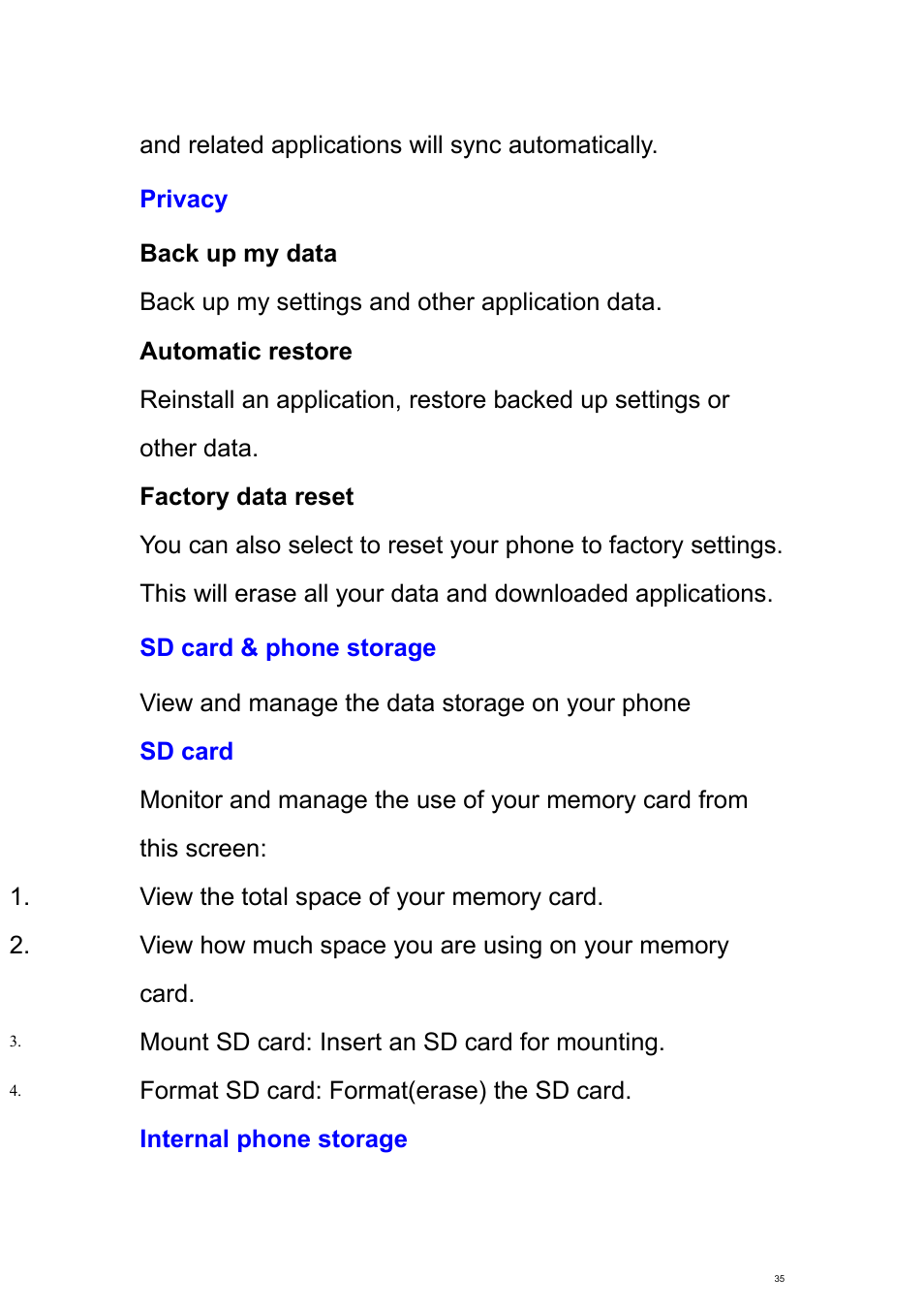 and related applications will sync automatically.

Privacy

Back up my data

Back up my settings and other application data.

Automatic restore

Reinstall an application, restore backed up settings or other data.

Factory data reset

You can also select to reset your phone to factory settings. This will erase all your data and downloaded applications.

SD card & phone storage

View and manage the data storage on your phone

SD card

Monitor and manage the use of your memory card from this screen:

1. View the total space of your memory card.

2. View how much space you are using on your memory card.

3. Mount SD card: Insert an SD card for mounting.

4. Format SD card: Format(erase) the SD card.

Internal phone storage

35